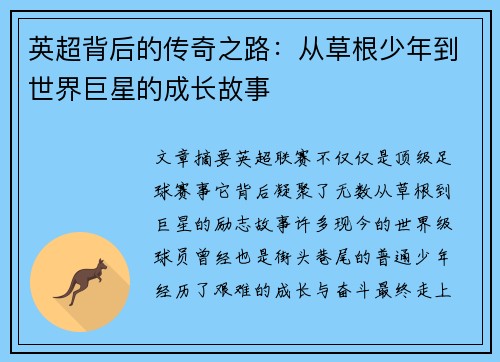 英超背后的传奇之路：从草根少年到世界巨星的成长故事

文章摘要英超联赛不仅仅是顶级足球赛事它背后凝聚了无数从草根到巨星的励志故事许多现今的世界级球员曾经也是街头巷尾的普通少年经历了艰难的成长与奋斗最终走上